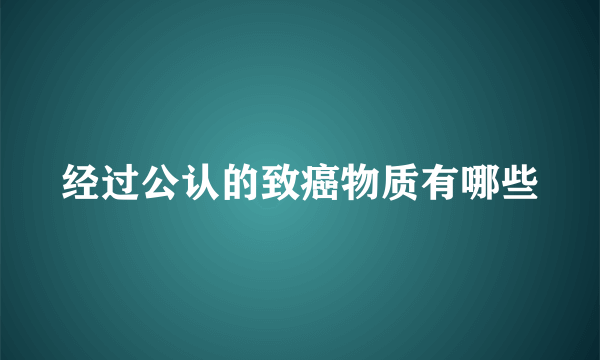 经过公认的致癌物质有哪些